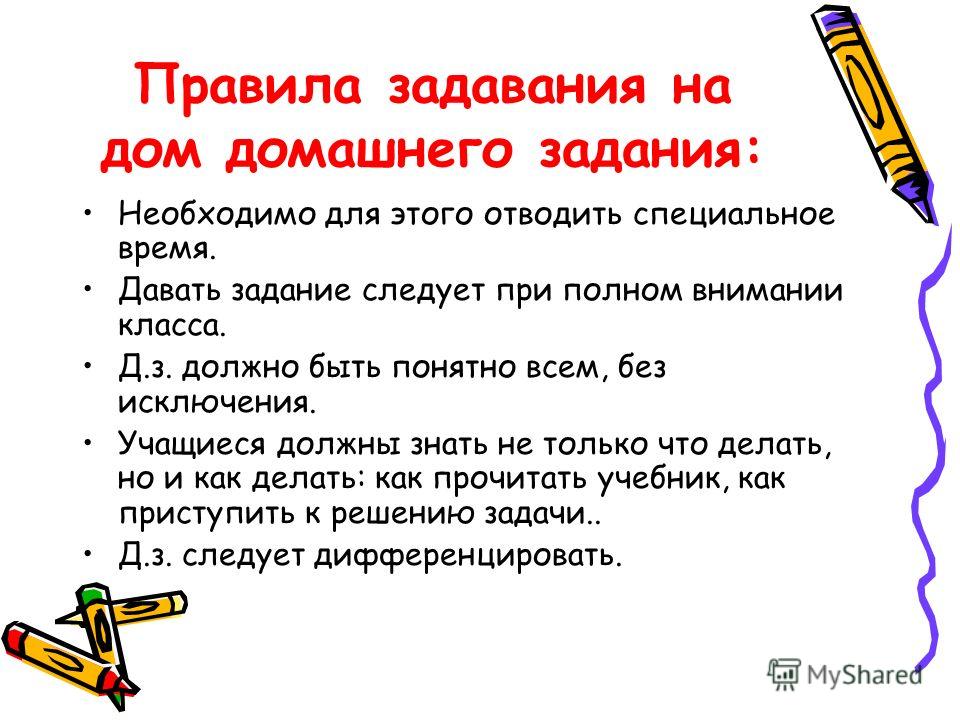 Правила задавания на дом домашнего задания:

• Необходимо для этого отводить специальное время.
• Давать задание следует при полном внимании класса.
• Д.з. должно быть понятно всем, без исключения.
• Учащиеся должны знать не только что делать, но и как делать: как прочитать учебник, как приступить к решению задачи..
• Д.з. следует дифференцировать.

MyShared